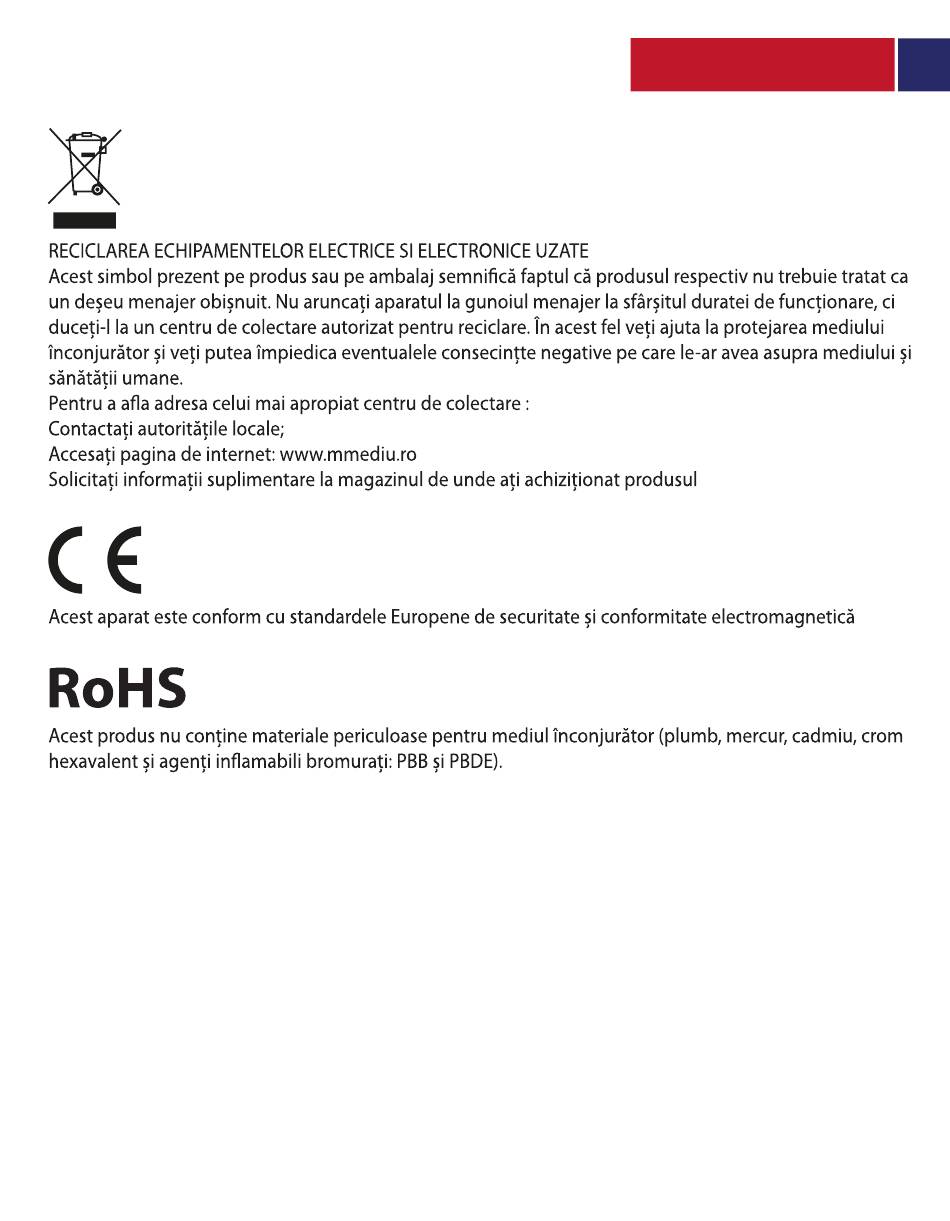 RECICLAREA ECHIPAMENTELOR ELECTRICE SI ELECTRONICE UZATE
Acest simbol prezent pe produs sau pe ambalaj semnifică faptul că produsul respectiv nu trebuie tratat ca un deșeu menajer obișnuit. Nu aruncați aparatul la gunoiul menajer la sfârșitul duratei de funcționare, ci duceți-l la un centru de colectare autorizat pentru reciclare. În acest fel veți ajuta la protejarea mediului înconjurător și veți putea împiedica eventualele consecințte negative pe care le-ar avea asupra mediului și sănătății umane.
Pentru a afla adresa celui mai apropiat centru de colectare :
Contactați autoritățile locale;
Accesați pagina de internet: www.mmediu.ro
Solicitați informații suplimentare la magazinul de unde ați achiziționat produsul

CE

Acest aparat este conform cu standardele Europene de securitate și conformitate electromagnetică

RoHS

Acest produs nu conține materiale periculoase pentru mediul înconjurător (plumb, mercur, cadmiu, crom hexavalent și agenți inflamabili bromurați: PBB și PBDE).